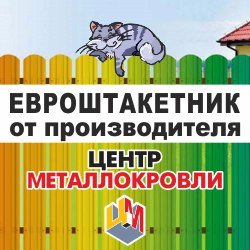 ЕВРОШТАКЕТНИК
от производителя

ЦЕНТР
МЕТАЛЛОКРОВЛИ

ЦМ